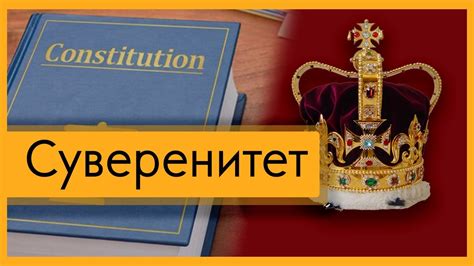 Constitution

Суверенитет